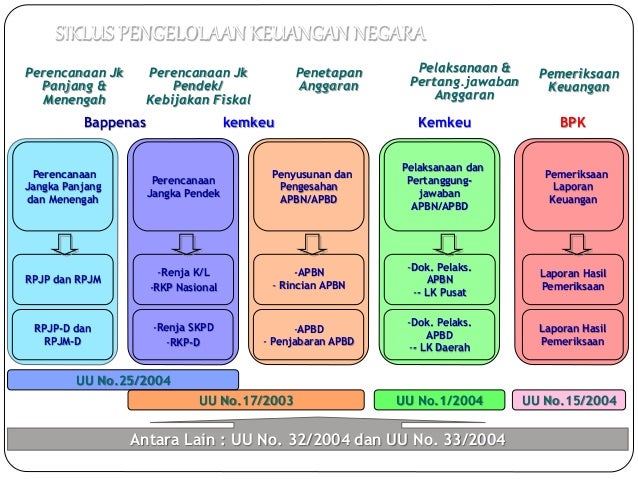 SIKLUS PENGELOLAAN KEUANGAN NEGARA

Perencanaan Jk Panjang & Menengah

Perencanaan Jk Pendek/ Kebijakan Fiskal

Penetapan Anggaran

Pelaksanaan & Pertang.jawaban Anggaran

Pemeriksaan Keuangan

Bappenas

kemkeu

Kemkeu

BPK

Perencanaan Jangka Panjang dan Menengah

RPJP dan RPJM

RPJP-D dan RPJM-D

Perencanaan Jangka Pendek

-Renja K/L
-RKP Nasional

-Renja SKPD
-RKP-D

Penyusunan dan Pengesahan APBN/APBD

-APBN
- Rincian APBN

-APBD
- Penjabaran APBD

Pelaksanaan dan Pertanggung-jawaban APBN/APBD

-Dok. Pelaks. APBN
-- LK Pusat

-Dok. Pelaks. APBD
-- LK Daerah

Pemeriksaan Laporan Keuangan

Laporan Hasil Pemeriksaan

Laporan Hasil Pemeriksaan

UU No.25/2004

UU No.17/2003

UU No.1/2004

UU No.15/2004

Antara Lain : UU No. 32/2004 dan UU No. 33/2004